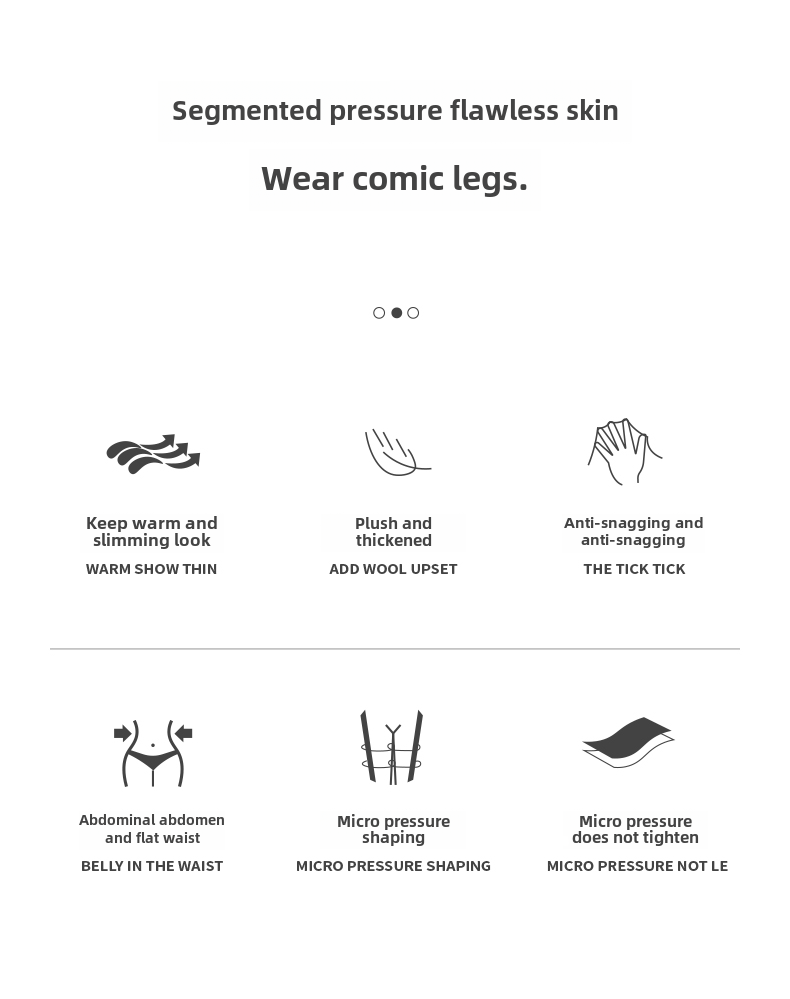 Segmented pressure flawless skin

Wear comic legs.

Keep warm and slimming look

WARM SHOW THIN

Plush and thickened

ADD WOOL UPSET

Anti-snagging and anti-snagging

THE TICK TICK

Abdominal abdomen and flat waist

BELLY IN THE WAIST

Micro pressure shaping

MICRO PRESSURE SHAPING

Micro pressure does not tighten

MICRO PRESSURE NOT LE